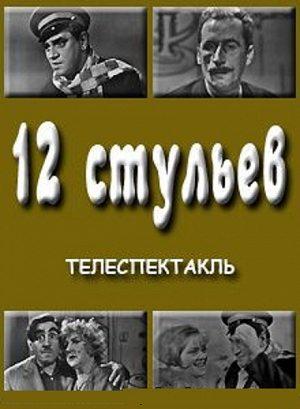 12 стульев

ТЕЛЕСПЕКТАКЛЬ